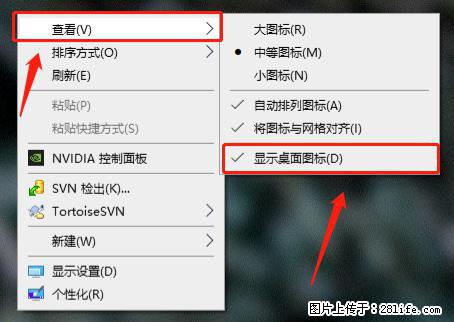 查看(V)
排序方式(O)
刷新(E)
粘贴(P)
粘贴快捷方式(S)
NVIDIA 控制面板
SVN 检出(K)...
TortoiseSVN
新建(W)
显示设置(D)
个性化(R)

大图标(R)
中等图标(M)
小图标(N)
自动排列图标(A)
将图标与网格对齐(I)
显示桌面图标(D)

图片上传于：281life.com